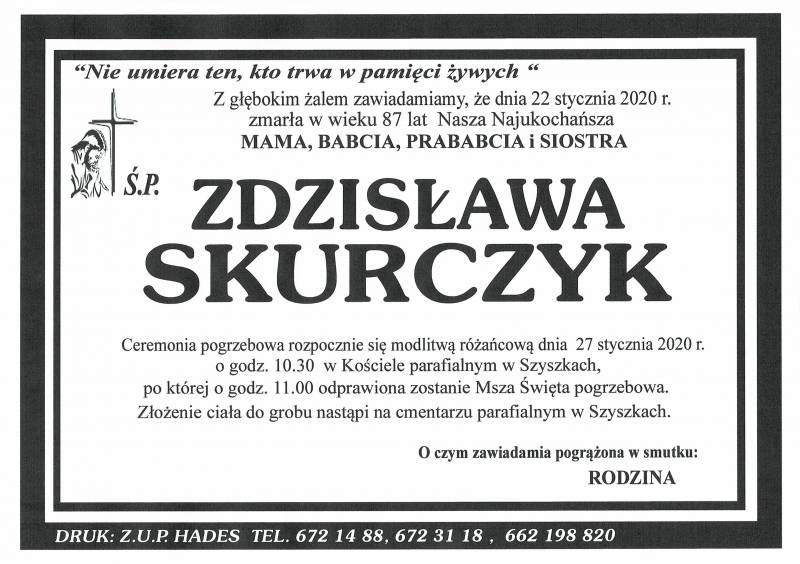 "Nie umiera ten, kto trwa w pamięci żywych "

Z głębokim żalem zawiadamiamy, że dnia 22 stycznia 2020 r.
zmarła w wieku 87 lat Nasza Najukochańsza
MAMA, BABCIA, PRABABCIA i SIOSTRA

Ś.P.

ZDZISŁAWA
SKURCZYK

Ceremonia pogrzebowa rozpocznie się modlitwą różańcową dnia 27 stycznia 2020 r.
o godz. 10.30 w Kościele parafialnym w Szyszkach,
po której o godz. 11.00 odprawiona zostanie Msza Święta pogrzebowa.
Złożenie ciała do grobu nastąpi na cmentarzu parafialnym w Szyszkach.

O czym zawiadamia pogrążona w smutku:
RODZINA

DRUK: Z.U.P. HADES TEL. 672 14 88, 672 31 18 , 662 198 820